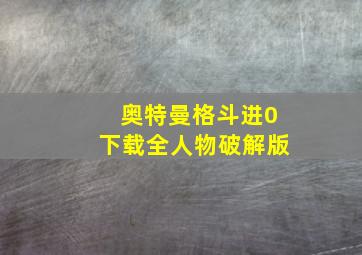 奥特曼格斗进0
下载全人物破解版